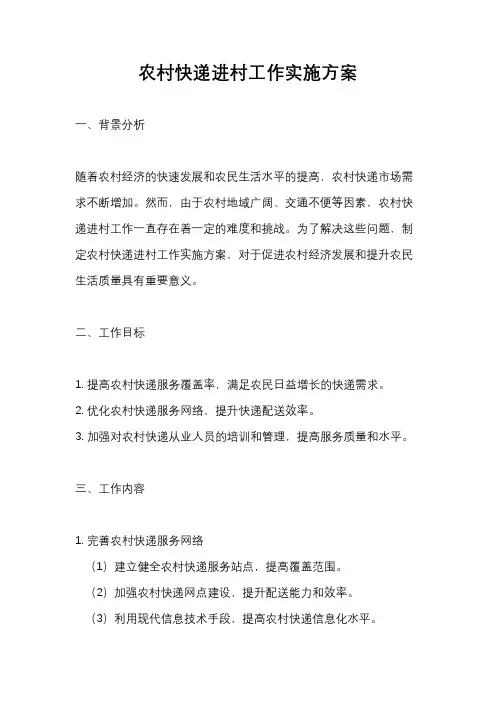 农村快递进村工作实施方案

一、背景分析

随着农村经济的快速发展和农民生活水平的提高，农村快递市场需求不断增加。然而，由于农村地域广阔、交通不便等因素，农村快递进村工作一直存在着一定的难度和挑战。为了解决这些问题，制定农村快递进村工作实施方案，对于促进农村经济发展和提升农民生活质量具有重要意义。

二、工作目标

1. 提高农村快递服务覆盖率，满足农民日益增长的快递需求。
2. 优化农村快递服务网络，提升快递配送效率。
3. 加强对农村快递从业人员的培训和管理，提高服务质量和水平。

三、工作内容

1. 完善农村快递服务网络
（1）建立健全农村快递服务站点，提高覆盖范围。
（2）加强农村快递网点建设，提升配送能力和效率。
（3）利用现代信息技术手段，提高农村快递信息化水平。